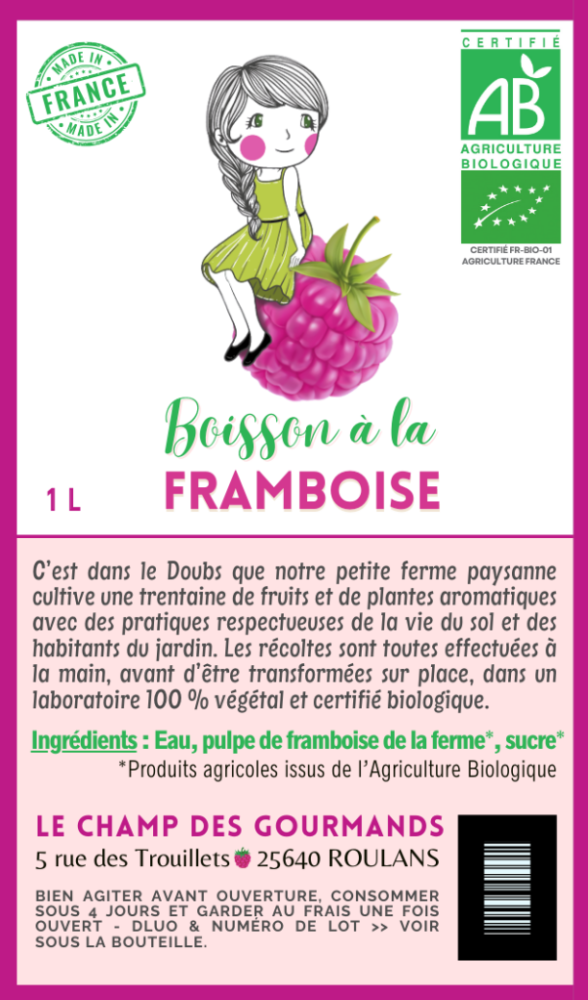 MADE IN
FRANCE
MADE IN

CERTIFIÉ
AB
AGRICULTURE BIOLOGIQUE

CERTIFIÉ FR-BIO-01
AGRICULTURE FRANCE

Boisson à la
FRAMBOISE

1 L

C'est dans le Doubs que notre petite ferme paysanne cultive une trentaine de fruits et de plantes aromatiques avec des pratiques respectueuses de la vie du sol et des habitants du jardin. Les récoltes sont toutes effectuées à la main, avant d'être transformées sur place, dans un laboratoire 100 % végétal et certifié biologique.

Ingrédients : Eau, pulpe de framboise de la ferme*, sucre*
*Produits agricoles issus de l'Agriculture Biologique

LE CHAMP DES GOURMANDS
5 rue des Trouillets 25640 ROULANS

BIEN AGITER AVANT OUVERTURE, CONSOMMER SOUS 4 JOURS ET GARDER AU FRAIS UNE FOIS OUVERT - DLUO & NUMÉRO DE LOT >> VOIR SOUS LA BOUTEILLE.